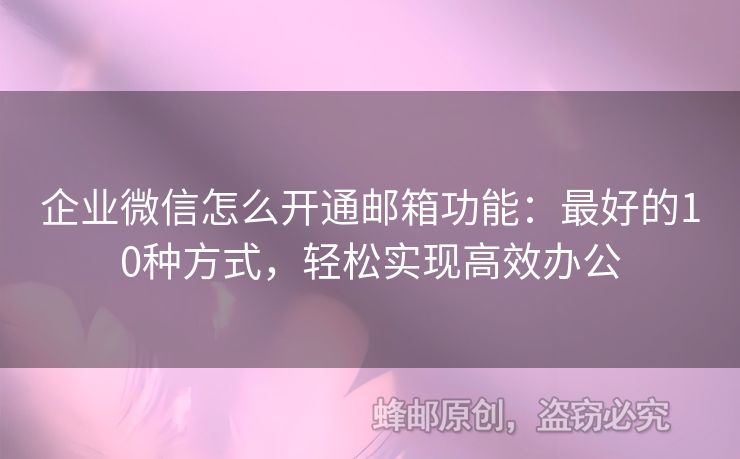 企业微信怎么开通邮箱功能：最好的10种方式，轻松实现高效办公

蜂邮原创，盗窃必究